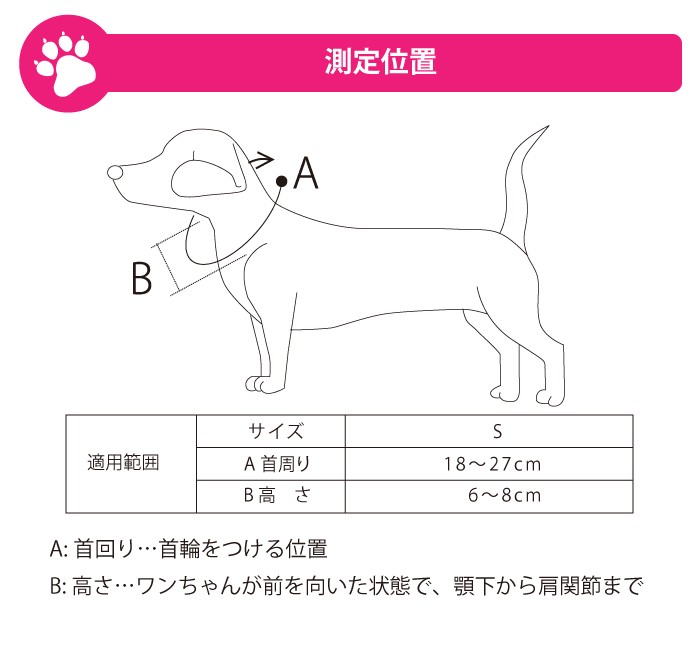 測定位置

A

B

| 適用範囲 | サイズ | S |
|---|---|---|
| | A 首周り | 18～27cm |
| | B 高　さ | 6～8cm |

A: 首回り…首輪をつける位置

B: 高さ…ワンちゃんが前を向いた状態で、顎下から肩関節まで